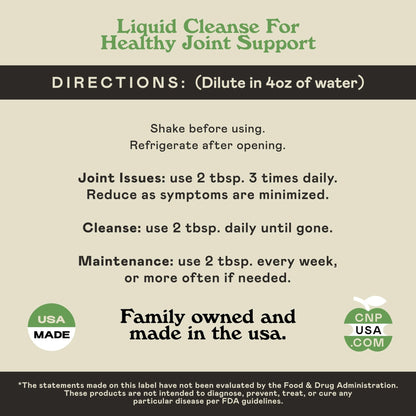 Liquid Cleanse For Healthy Joint Support

DIRECTIONS: (Dilute in 4oz of water)

Shake before using.
Refrigerate after opening.

Joint Issues: use 2 tbsp. 3 times daily. Reduce as symptoms are minimized.

Cleanse: use 2 tbsp. daily until gone.

Maintenance: use 2 tbsp. every week, or more often if needed.

USA MADE

Family owned and made in the usa.

CNP USA .COM

*The statements made on this label have not been evaluated by the Food & Drug Administration. These products are not intended to diagnose, prevent, treat, or cure any particular disease per FDA guidelines.